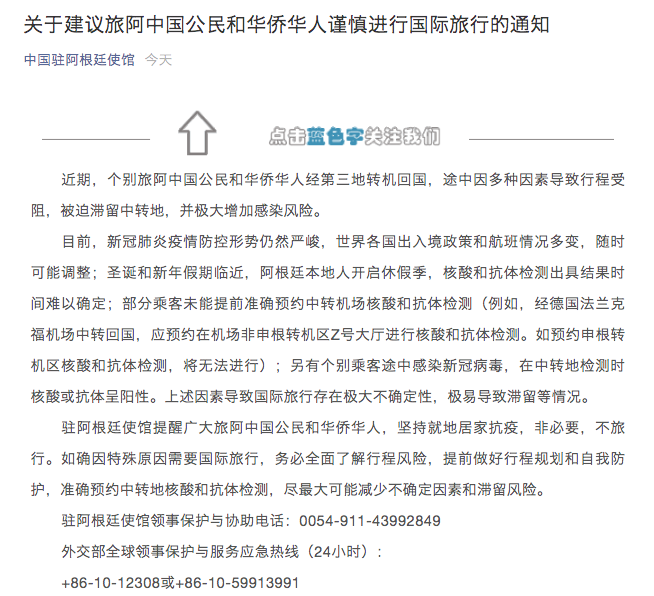 关于建议旅阿中国公民和华侨华人谨慎进行国际旅行的通知

中国驻阿根廷使馆 今天

点击蓝色字关注我们

近期，个别旅阿中国公民和华侨华人经第三地转机回国，途中因多种因素导致行程受阻，被迫滞留中转地，并极大增加感染风险。

目前，新冠肺炎疫情防控形势仍然严峻，世界各国出入境政策和航班情况多变，随时可能调整；圣诞和新年假期临近，阿根廷本地人开启休假季，核酸和抗体检测出具结果时间难以确定；部分乘客未能提前准确预约中转机场核酸和抗体检测（例如，经德国法兰克福机场中转回国，应预约在机场非申根转机区Z号大厅进行核酸和抗体检测。如预约申根转机区核酸和抗体检测，将无法进行）；另有个别乘客途中感染新冠病毒，在中转地检测时核酸或抗体呈阳性。上述因素导致国际旅行存在极大不确定性，极易导致滞留等情况。

驻阿根廷使馆提醒广大旅阿中国公民和华侨华人，坚持就地居家抗疫，非必要，不旅行。如确因特殊原因需要国际旅行，务必全面了解行程风险，提前做好行程规划和自我防护，准确预约中转地核酸和抗体检测，尽最大可能减少不确定因素和滞留风险。

驻阿根廷使馆领事保护与协助电话：0054-911-43992849

外交部全球领事保护与服务应急热线（24小时）：

+86-10-12308或+86-10-59913991